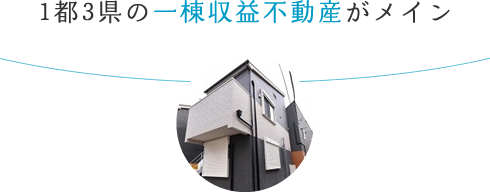 1都3県の一棟収益不動産がメイン